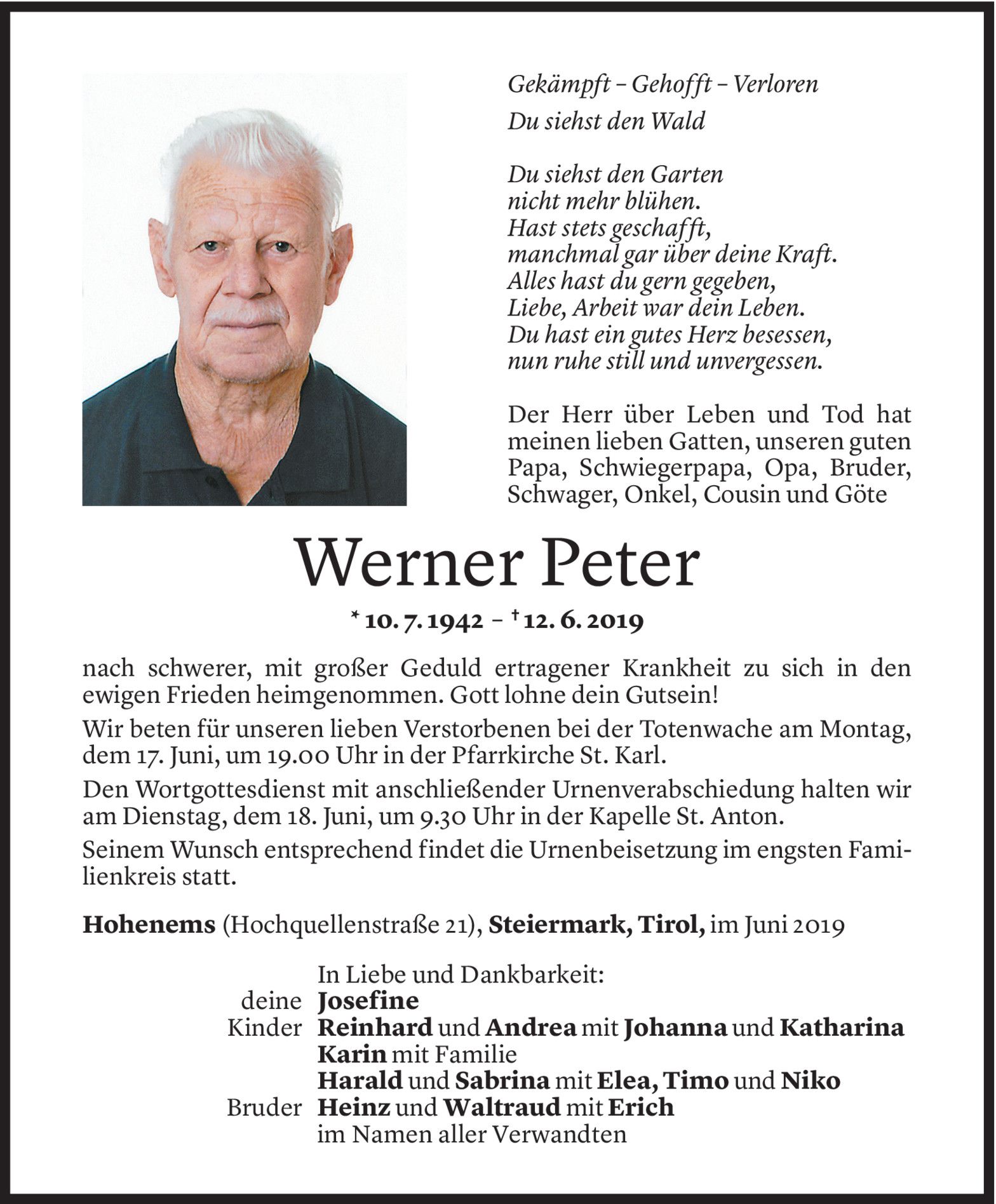 Gekämpft – Gehofft – Verloren

Du siehst den Wald

Du siehst den Garten
nicht mehr blühen.
Hast stets geschafft,
manchmal gar über deine Kraft.
Alles hast du gern gegeben,
Liebe, Arbeit war dein Leben.
Du hast ein gutes Herz besessen,
nun ruhe still und unvergessen.

Der Herr über Leben und Tod hat meinen lieben Gatten, unseren guten Papa, Schwiegerpapa, Opa, Bruder, Schwager, Onkel, Cousin und Göte

Werner Peter

* 10. 7. 1942 – † 12. 6. 2019

nach schwerer, mit großer Geduld ertragener Krankheit zu sich in den ewigen Frieden heimgenommen. Gott lohne dein Gutsein!

Wir beten für unseren lieben Verstorbenen bei der Totenwache am Montag, dem 17. Juni, um 19.00 Uhr in der Pfarrkirche St. Karl.

Den Wortgottesdienst mit anschließender Urnenverabschiedung halten wir am Dienstag, dem 18. Juni, um 9.30 Uhr in der Kapelle St. Anton.

Seinem Wunsch entsprechend findet die Urnenbeisetzung im engsten Familienkreis statt.

Hohenems (Hochquellenstraße 21), Steiermark, Tirol, im Juni 2019

In Liebe und Dankbarkeit:
deine Josefine
Kinder Reinhard und Andrea mit Johanna und Katharina
Karin mit Familie
Harald und Sabrina mit Elea, Timo und Niko
Bruder Heinz und Waltraud mit Erich
im Namen aller Verwandten